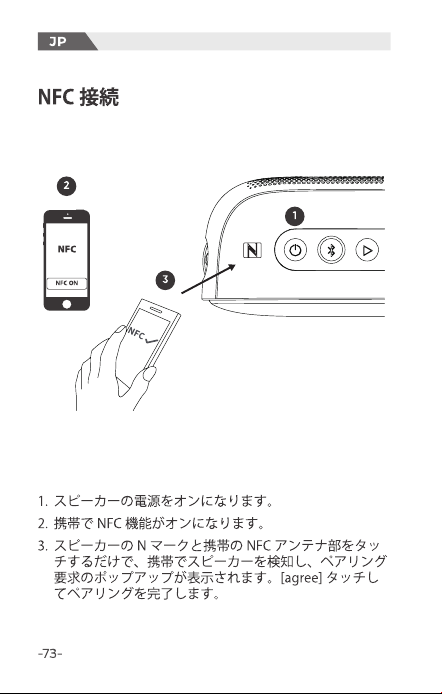 JP

NFC 接続

2

NFC

NFC ON

1

3

NFC

1. スピーカーの電源をオンになります。

2. 携帯で NFC 機能がオンになります。

3. スピーカーの N マークと携帯の NFC アンテナ部をタッチするだけで、携帯でスピーカーを検知し、ペアリング要求のポップアップが表示されます。[agree] タッチしてペアリングを完了します。

-73-